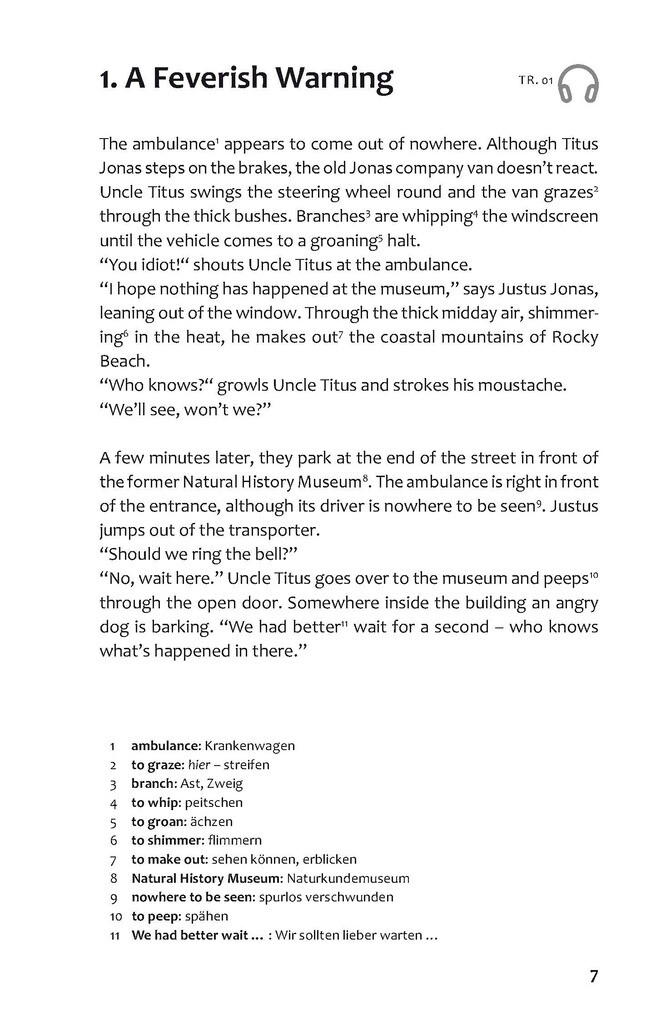 1. A Feverish Warning

TR. 01

The ambulance$^1$ appears to come out of nowhere. Although Titus Jonas steps on the brakes, the old Jonas company van doesn't react. Uncle Titus swings the steering wheel round and the van grazes$^2$ through the thick bushes. Branches$^3$ are whipping$^4$ the windscreen until the vehicle comes to a groaning$^5$ halt.
"You idiot!" shouts Uncle Titus at the ambulance.
"I hope nothing has happened at the museum," says Justus Jonas, leaning out of the window. Through the thick midday air, shimmering$^6$ in the heat, he makes out$^7$ the coastal mountains of Rocky Beach.
"Who knows?" growls Uncle Titus and strokes his moustache. "We'll see, won't we?"

A few minutes later, they park at the end of the street in front of the former Natural History Museum$^8$. The ambulance is right in front of the entrance, although its driver is nowhere to be seen$^9$. Justus jumps out of the transporter.
"Should we ring the bell?"
"No, wait here." Uncle Titus goes over to the museum and peeps$^{10}$ through the open door. Somewhere inside the building an angry dog is barking. "We had better$^{11}$ wait for a second – who knows what's happened in there."

1 ambulance: Krankenwagen
2 to graze: hier – streifen
3 branch: Ast, Zweig
4 to whip: peitschen
5 to groan: ächzen
6 to shimmer: flimmern
7 to make out: sehen können, erblicken
8 Natural History Museum: Naturkundemuseum
9 nowhere to be seen: spurlos verschwunden
10 to peep: spähen
11 We had better wait ... : Wir sollten lieber warten ...

7